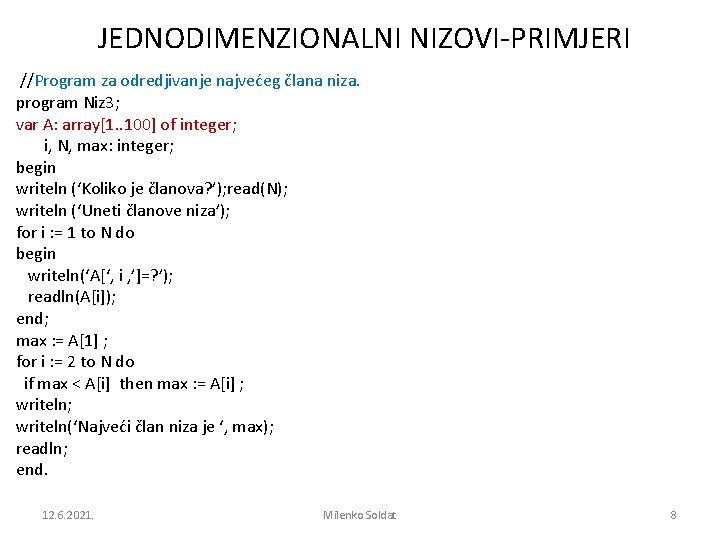 JEDNODIMENZIONALNI NIZOVI-PRIMJERI

//Program za odredjivanje najvećeg člana niza.
program Niz3;
var A: array[1..100] of integer;
i, N, max: integer;
begin
writeln ('Koliko je članova?');read(N);
writeln ('Uneti članove niza');
for i := 1 to N do
begin
writeln('A[', i ,']=?');
readln(A[i]);
end;
max := A[1] ;
for i := 2 to N do
if max < A[i] then max := A[i] ;
writeln;
writeln('Najveći član niza je ', max);
readln;
end.

12.6.2021. Milenko Soldat 8